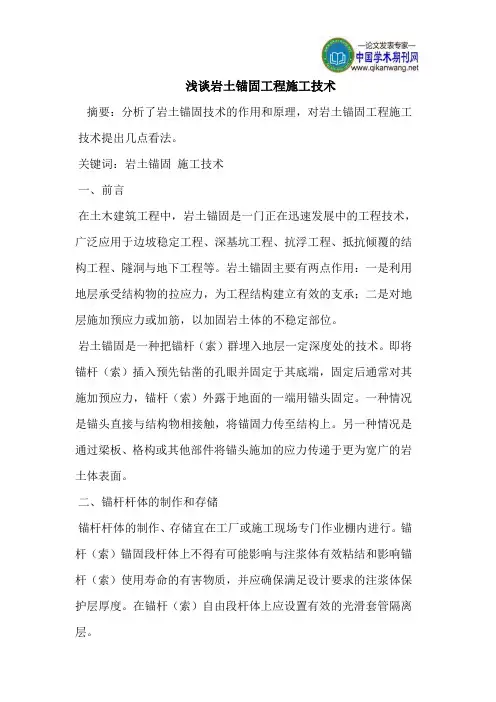 —论文发表专家—
中国学术期刊网
www.qikanwang.net

浅谈岩土锚固工程施工技术

摘要：分析了岩土锚固技术的作用和原理，对岩土锚固工程施工技术提出几点看法。

关键词：岩土锚固 施工技术

一、前言

在土木建筑工程中，岩土锚固是一门正在迅速发展中的工程技术，广泛应用于边坡稳定工程、深基坑工程、抗浮工程、抵抗倾覆的结构工程、隧洞与地下工程等。岩土锚固主要有两点作用：一是利用地层承受结构物的拉应力，为工程结构建立有效的支承；二是对地层施加预应力或加筋，以加固岩土体的不稳定部位。

岩土锚固是一种把锚杆（索）群埋入地层一定深度处的技术。即将锚杆（索）插入预先钻凿的孔眼并固定于其底端，固定后通常对其施加预应力，锚杆（索）外露于地面的一端用锚头固定。一种情况是锚头直接与结构物相接触，将锚固力传至结构上。另一种情况是通过梁板、格构或其他部件将锚头施加的应力传递于更为宽广的岩土体表面。

二、锚杆杆体的制作和存储

锚杆杆体的制作、存储宜在工厂或施工现场专门作业棚内进行。锚杆（索）锚固段杆体上不得有可能影响与注浆体有效粘结和影响锚杆（索）使用寿命的有害物质，并应确保满足设计要求的注浆体保护层厚度。在锚杆（索）自由段杆体上应设置有效的光滑套管隔离层。